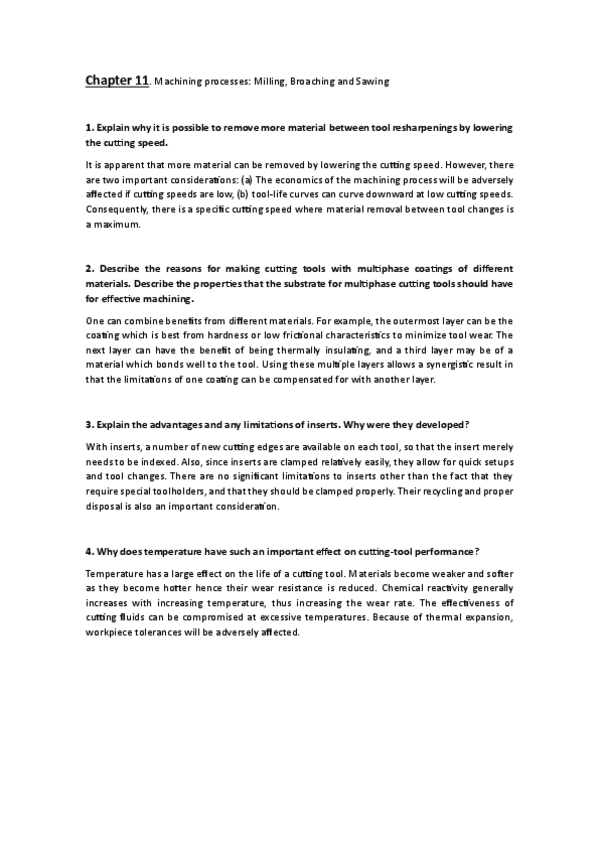 Chapter 11. Machining processes: Milling, Broaching and Sawing

1. Explain why it is possible to remove more material between tool resharpenings by lowering the cutting speed.

It is apparent that more material can be removed by lowering the cutting speed. However, there are two important considerations: (a) The economics of the machining process will be adversely affected if cutting speeds are low, (b) tool-life curves can curve downward at low cutting speeds. Consequently, there is a specific cutting speed where material removal between tool changes is a maximum.

2. Describe the reasons for making cutting tools with multiphase coatings of different materials. Describe the properties that the substrate for multiphase cutting tools should have for effective machining.

One can combine benefits from different materials. For example, the outermost layer can be the coating which is best from hardness or low frictional characteristics to minimize tool wear. The next layer can have the benefit of being thermally insulating, and a third layer may be of a material which bonds well to the tool. Using these multiple layers allows a synergistic result in that the limitations of one coating can be compensated for with another layer.

3. Explain the advantages and any limitations of inserts. Why were they developed?

With inserts, a number of new cutting edges are available on each tool, so that the insert merely needs to be indexed. Also, since inserts are clamped relatively easily, they allow for quick setups and tool changes. There are no significant limitations to inserts other than the fact that they require special toolholders, and that they should be clamped properly. Their recycling and proper disposal is also an important consideration.

4. Why does temperature have such an important effect on cutting-tool performance?

Temperature has a large effect on the life of a cutting tool. Materials become weaker and softer as they become hotter hence their wear resistance is reduced. Chemical reactivity generally increases with increasing temperature, thus increasing the wear rate. The effectiveness of cutting fluids can be compromised at excessive temperatures. Because of thermal expansion, workpiece tolerances will be adversely affected.